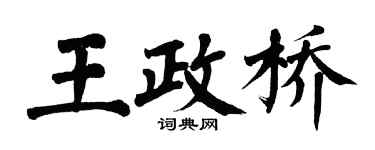 王政桥

词典网